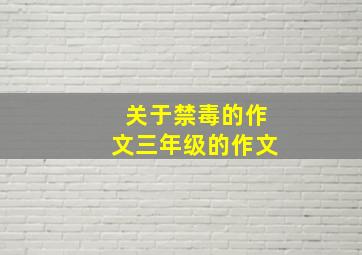 关于禁毒的作文三年级的作文